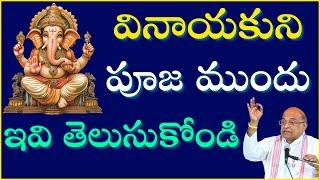 వినాయకుని
పూజ ముందు
ఇవి తెలుసుకోండి